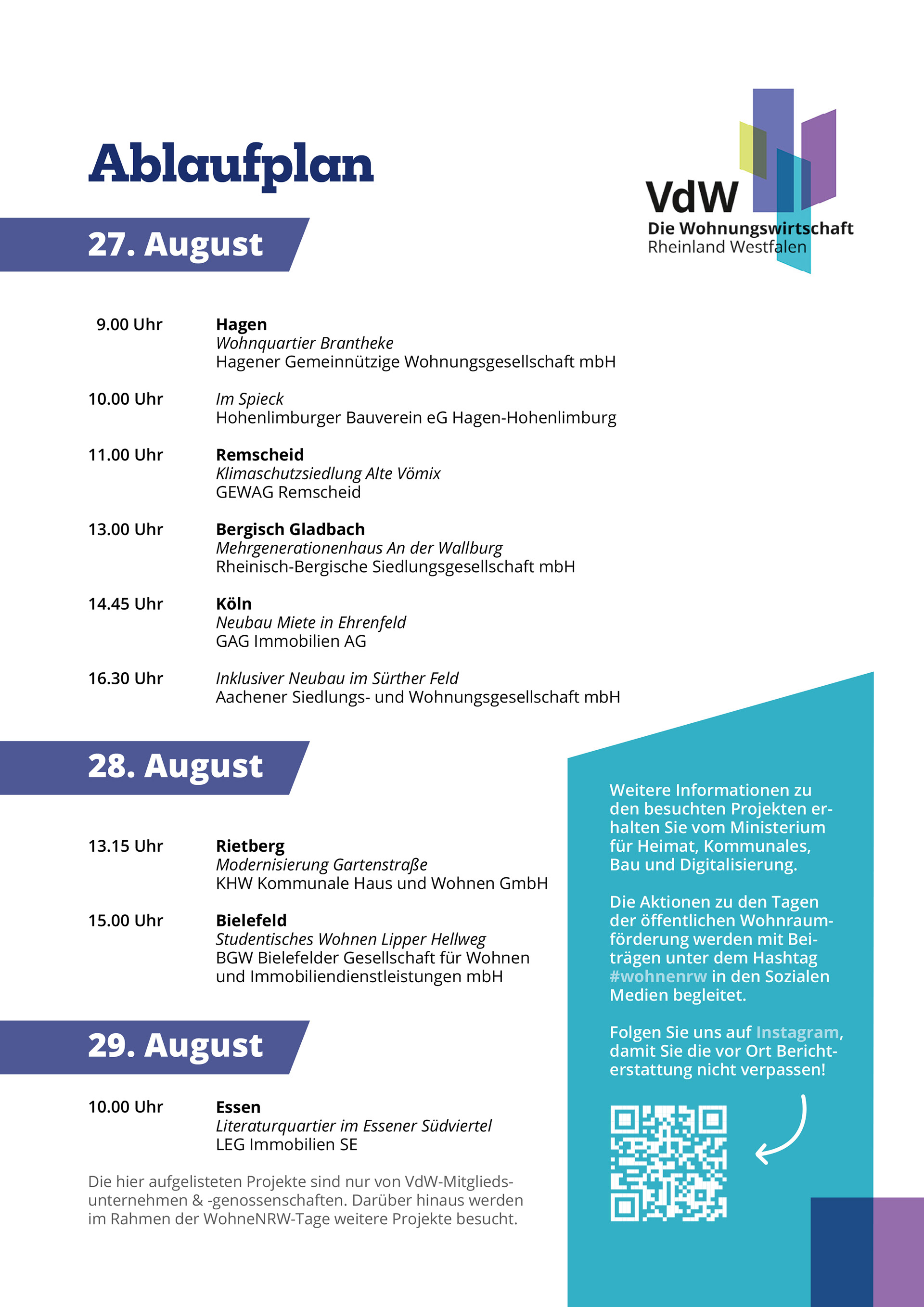 Ablaufplan

VdW
Die Wohnungswirtschaft
Rheinland Westfalen

27. August

9.00 Uhr
Hagen
Wohnquartier Brantheke
Hagener Gemeinnützige Wohnungsgesellschaft mbH

10.00 Uhr
Im Spieck
Hohenlimburger Bauverein eG Hagen-Hohenlimburg

11.00 Uhr
Remscheid
Klimaschutzsiedlung Alte Vömix
GEWAG Remscheid

13.00 Uhr
Bergisch Gladbach
Mehrgenerationenhaus An der Wallburg
Rheinisch-Bergische Siedlungsgesellschaft mbH

14.45 Uhr
Köln
Neubau Miete in Ehrenfeld
GAG Immobilien AG

16.30 Uhr
Inklusiver Neubau im Sürther Feld
Aachener Siedlungs- und Wohnungsgesellschaft mbH

28. August

13.15 Uhr
Rietberg
Modernisierung Gartenstraße
KHW Kommunale Haus und Wohnen GmbH

15.00 Uhr
Bielefeld
Studentisches Wohnen Lipper Hellweg
BGW Bielefelder Gesellschaft für Wohnen und Immobiliendienstleistungen mbH

29. August

10.00 Uhr
Essen
Literaturquartier im Essener Südviertel
LEG Immobilien SE

Die hier aufgelisteten Projekte sind nur von VdW-Mitgliedsunternehmen & -genossenschaften. Darüber hinaus werden im Rahmen der WohneNRW-Tage weitere Projekte besucht.

Weitere Informationen zu den besuchten Projekten erhalten Sie vom Ministerium für Heimat, Kommunales, Bau und Digitalisierung.

Die Aktionen zu den Tagen der öffentlichen Wohnraumförderung werden mit Beiträgen unter dem Hashtag #wohnenrw in den Sozialen Medien begleitet.

Folgen Sie uns auf Instagram, damit Sie die vor Ort Berichterstattung nicht verpassen!